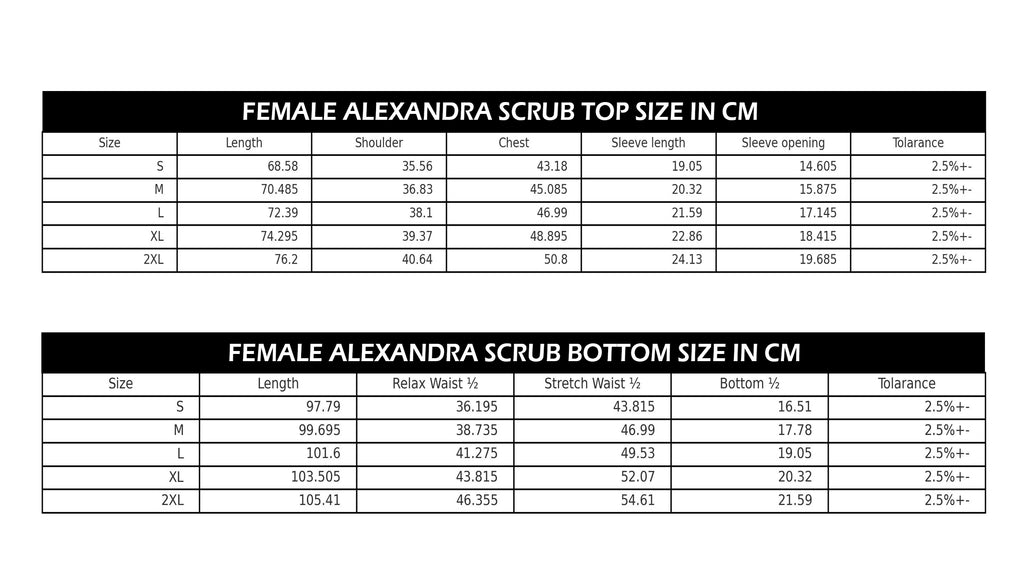 FEMALE ALEXANDRA SCRUB TOP SIZE IN CM

| Size | Length | Shoulder | Chest | Sleeve length | Sleeve opening | Tolarance |
|---|---|---|---|---|---|---|
| S | 68.58 | 35.56 | 43.18 | 19.05 | 14.605 | 2.5%+- |
| M | 70.485 | 36.83 | 45.085 | 20.32 | 15.875 | 2.5%+- |
| L | 72.39 | 38.1 | 46.99 | 21.59 | 17.145 | 2.5%+- |
| XL | 74.295 | 39.37 | 48.895 | 22.86 | 18.415 | 2.5%+- |
| 2XL | 76.2 | 40.64 | 50.8 | 24.13 | 19.685 | 2.5%+- |

FEMALE ALEXANDRA SCRUB BOTTOM SIZE IN CM

| Size | Length | Relax Waist ½ | Stretch Waist ½ | Bottom ½ | Tolarance |
|---|---|---|---|---|---|
| S | 97.79 | 36.195 | 43.815 | 16.51 | 2.5%+- |
| M | 99.695 | 38.735 | 46.99 | 17.78 | 2.5%+- |
| L | 101.6 | 41.275 | 49.53 | 19.05 | 2.5%+- |
| XL | 103.505 | 43.815 | 52.07 | 20.32 | 2.5%+- |
| 2XL | 105.41 | 46.355 | 54.61 | 21.59 | 2.5%+- |